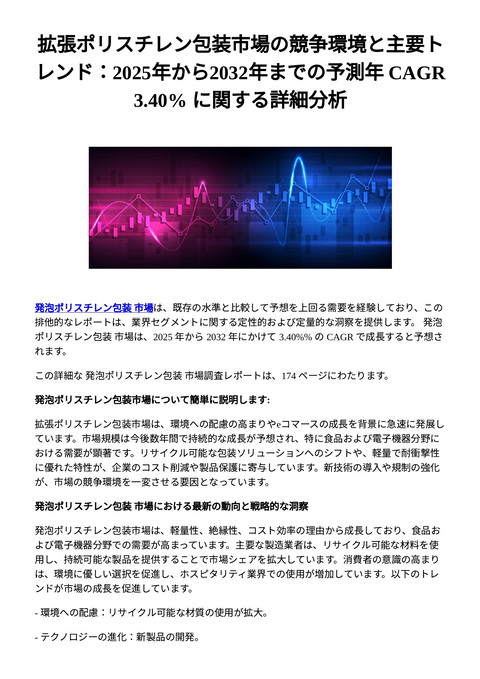 拡張ポリスチレン包装市場の競争環境と主要トレンド：2025年から2032年までの予測年 CAGR 3.40% に関する詳細分析

発泡ポリスチレン包装 市場は、既存の水準と比較して予想を上回る需要を経験しており、この排他的なレポートは、業界セグメントに関する定性的および定量的な洞察を提供します。 発泡ポリスチレン包装 市場は、2025 年から 2032 年にかけて 3.40%% の CAGR で成長すると予想されます。

この詳細な 発泡ポリスチレン包装 市場調査レポートは、174 ページにわたります。

発泡ポリスチレン包装市場について簡単に説明します:

拡張ポリスチレン包装市場は、環境への配慮の高まりやeコマースの成長を背景に急速に発展しています。市場規模は今後数年間で持続的な成長が予想され、特に食品および電子機器分野における需要が顕著です。リサイクル可能な包装ソリューションへのシフトや、軽量で耐衝撃性に優れた特性が、企業のコスト削減や製品保護に寄与しています。新技術の導入や規制の強化が、市場の競争環境を一変させる要因となっています。

発泡ポリスチレン包装 市場における最新の動向と戦略的な洞察

発泡ポリスチレン包装市場は、軽量性、絶縁性、コスト効率の理由から成長しており、食品および電子機器分野での需要が高まっています。主要な製造業者は、リサイクル可能な材料を使用し、持続可能な製品を提供することで市場シェアを拡大しています。消費者の意識の高まりは、環境に優しい選択を促進し、ホスピタリティ業界での使用が増加しています。以下のトレンドが市場の成長を促進しています。

- 環境への配慮：リサイクル可能な材質の使用が拡大。

- テクノロジーの進化：新製品の開発。